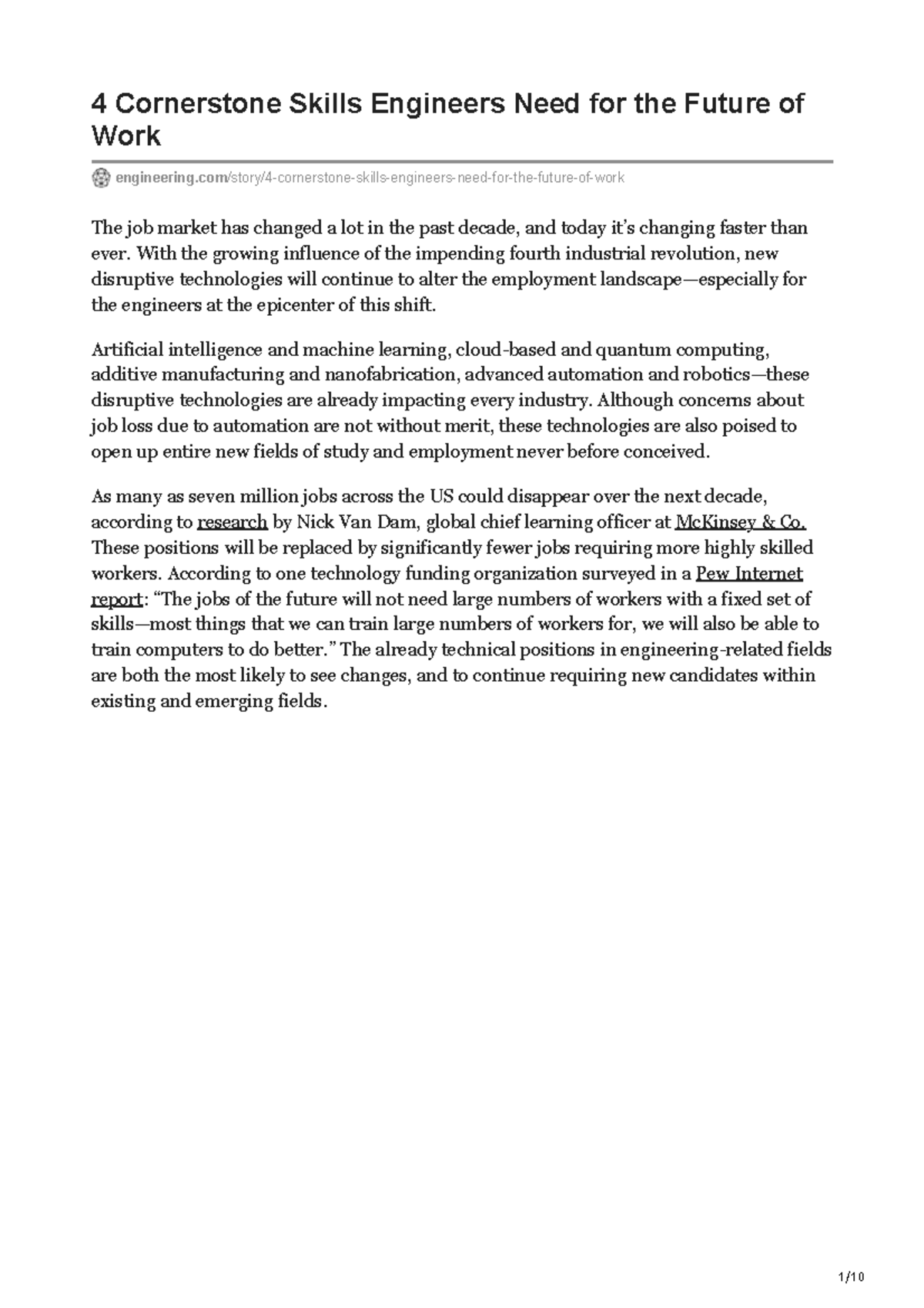 4 Cornerstone Skills Engineers Need for the Future of Work

engineering.com/story/4-cornerstone-skills-engineers-need-for-the-future-of-work

The job market has changed a lot in the past decade, and today it's changing faster than ever. With the growing influence of the impending fourth industrial revolution, new disruptive technologies will continue to alter the employment landscape—especially for the engineers at the epicenter of this shift.

Artificial intelligence and machine learning, cloud-based and quantum computing, additive manufacturing and nanofabrication, advanced automation and robotics—these disruptive technologies are already impacting every industry. Although concerns about job loss due to automation are not without merit, these technologies are also poised to open up entire new fields of study and employment never before conceived.

As many as seven million jobs across the US could disappear over the next decade, according to research by Nick Van Dam, global chief learning officer at McKinsey & Co. These positions will be replaced by significantly fewer jobs requiring more highly skilled workers. According to one technology funding organization surveyed in a Pew Internet report: "The jobs of the future will not need large numbers of workers with a fixed set of skills—most things that we can train large numbers of workers for, we will also be able to train computers to do better." The already technical positions in engineering-related fields are both the most likely to see changes, and to continue requiring new candidates within existing and emerging fields.

1/10